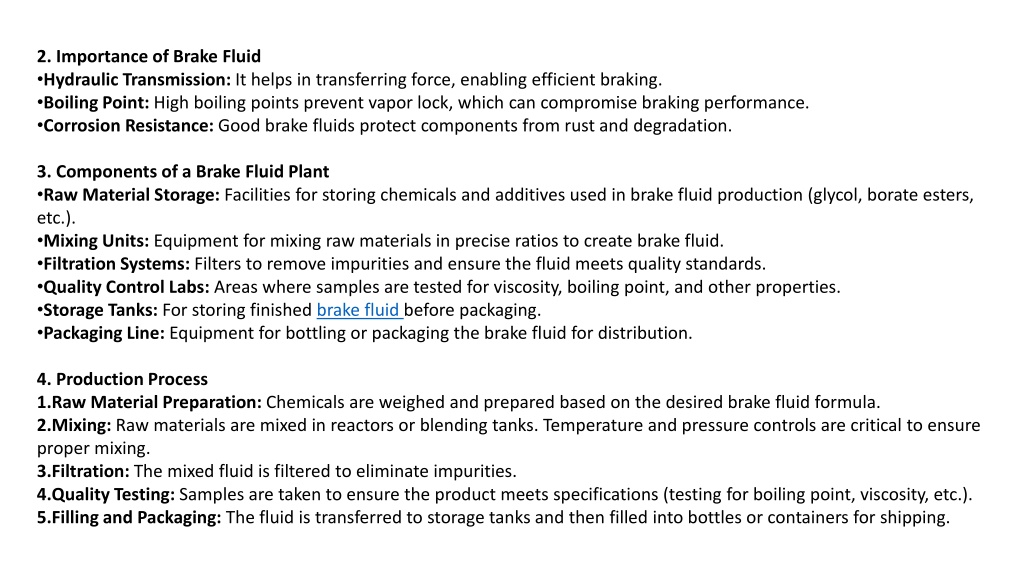 2. Importance of Brake Fluid
•Hydraulic Transmission: It helps in transferring force, enabling efficient braking.
•Boiling Point: High boiling points prevent vapor lock, which can compromise braking performance.
•Corrosion Resistance: Good brake fluids protect components from rust and degradation.

3. Components of a Brake Fluid Plant
•Raw Material Storage: Facilities for storing chemicals and additives used in brake fluid production (glycol, borate esters, etc.).
•Mixing Units: Equipment for mixing raw materials in precise ratios to create brake fluid.
•Filtration Systems: Filters to remove impurities and ensure the fluid meets quality standards.
•Quality Control Labs: Areas where samples are tested for viscosity, boiling point, and other properties.
•Storage Tanks: For storing finished brake fluid before packaging.
•Packaging Line: Equipment for bottling or packaging the brake fluid for distribution.

4. Production Process
1.Raw Material Preparation: Chemicals are weighed and prepared based on the desired brake fluid formula.
2.Mixing: Raw materials are mixed in reactors or blending tanks. Temperature and pressure controls are critical to ensure proper mixing.
3.Filtration: The mixed fluid is filtered to eliminate impurities.
4.Quality Testing: Samples are taken to ensure the product meets specifications (testing for boiling point, viscosity, etc.).
5.Filling and Packaging: The fluid is transferred to storage tanks and then filled into bottles or containers for shipping.